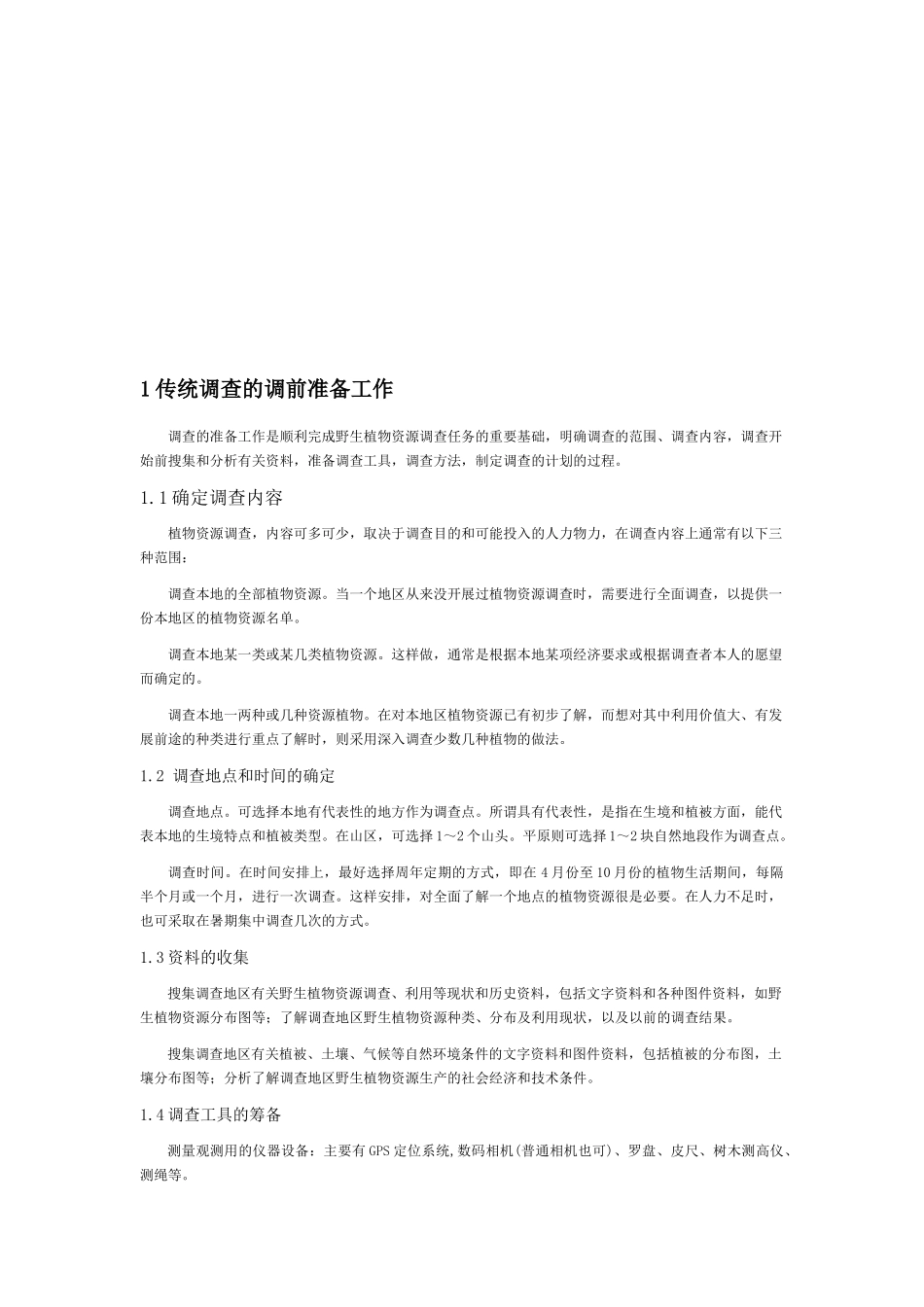 1 传统调查的调前准备工作

调查的准备工作是顺利完成野生植物资源调查任务的重要基础，明确调查的范围、调查内容，调查开始前搜集和分析有关资料，准备调查工具，调查方法，制定调查的计划的过程。

1.1 确定调查内容

植物资源调查，内容可多可少，取决于调查目的和可能投入的人力物力，在调查内容上通常有以下三种范围：

调查本地的全部植物资源。当一个地区从来没开展过植物资源调查时，需要进行全面调查，以提供一份本地区的植物资源名单。

调查本地某一类或某几类植物资源。这样做，通常是根据本地某项经济要求或根据调查者本人的愿望而确定的。

调查本地一两种或几种资源植物。在对本地区植物资源已有初步了解，而想对其中利用价值大、有发展前途的种类进行重点了解时，则采用深入调查少数几种植物的做法。

1.2 调查地点和时间的确定

调查地点。可选择本地有代表性的地方作为调查点。所谓具有代表性，是指在生境和植被方面，能代表本地的生境特点和植被类型。在山区，可选择 1～2 个山头。平原则可选择 1～2 块自然地段作为调查点。

调查时间。在时间安排上，最好选择周年定期的方式，即在 4 月份至 10 月份的植物生活期间，每隔半个月或一个月，进行一次调查。这样安排，对全面了解一个地点的植物资源很是必要。在人力不足时，也可采取在暑期集中调查几次的方式。

1.3 资料的收集

搜集调查地区有关野生植物资源调查、利用等现状和历史资料，包括文字资料和各种图件资料，如野生植物资源分布图等；了解调查地区野生植物资源种类、分布及利用现状，以及以前的调查结果。

搜集调查地区有关植被、土壤、气候等自然环境条件的文字资料和图件资料，包括植被的分布图，土壤分布图等；分析了解调查地区野生植物资源生产的社会经济和技术条件。

1.4 调查工具的筹备

测量观测用的仪器设备：主要有 GPS 定位系统，数码相机(普通相机也可)、罗盘、皮尺、树木测高仪、测绳等。